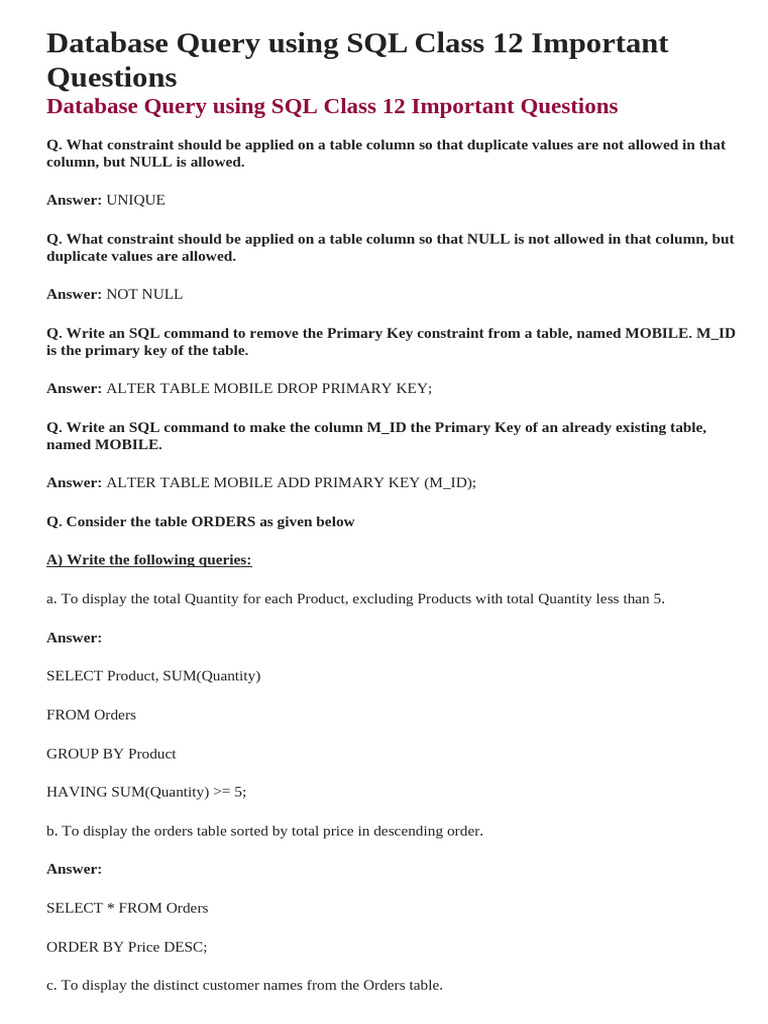 Database Query using SQL Class 12 Important Questions

Database Query using SQL Class 12 Important Questions

Q. What constraint should be applied on a table column so that duplicate values are not allowed in that column, but NULL is allowed.

Answer: UNIQUE

Q. What constraint should be applied on a table column so that NULL is not allowed in that column, but duplicate values are allowed.

Answer: NOT NULL

Q. Write an SQL command to remove the Primary Key constraint from a table, named MOBILE. M_ID is the primary key of the table.

Answer: ALTER TABLE MOBILE DROP PRIMARY KEY;

Q. Write an SQL command to make the column M_ID the Primary Key of an already existing table, named MOBILE.

Answer: ALTER TABLE MOBILE ADD PRIMARY KEY (M_ID);

Q. Consider the table ORDERS as given below

A) Write the following queries:

a. To display the total Quantity for each Product, excluding Products with total Quantity less than 5.

Answer:

SELECT Product, SUM(Quantity)

FROM Orders

GROUP BY Product

HAVING SUM(Quantity) >= 5;

b. To display the orders table sorted by total price in descending order.

Answer:

SELECT * FROM Orders

ORDER BY Price DESC;

c. To display the distinct customer names from the Orders table.